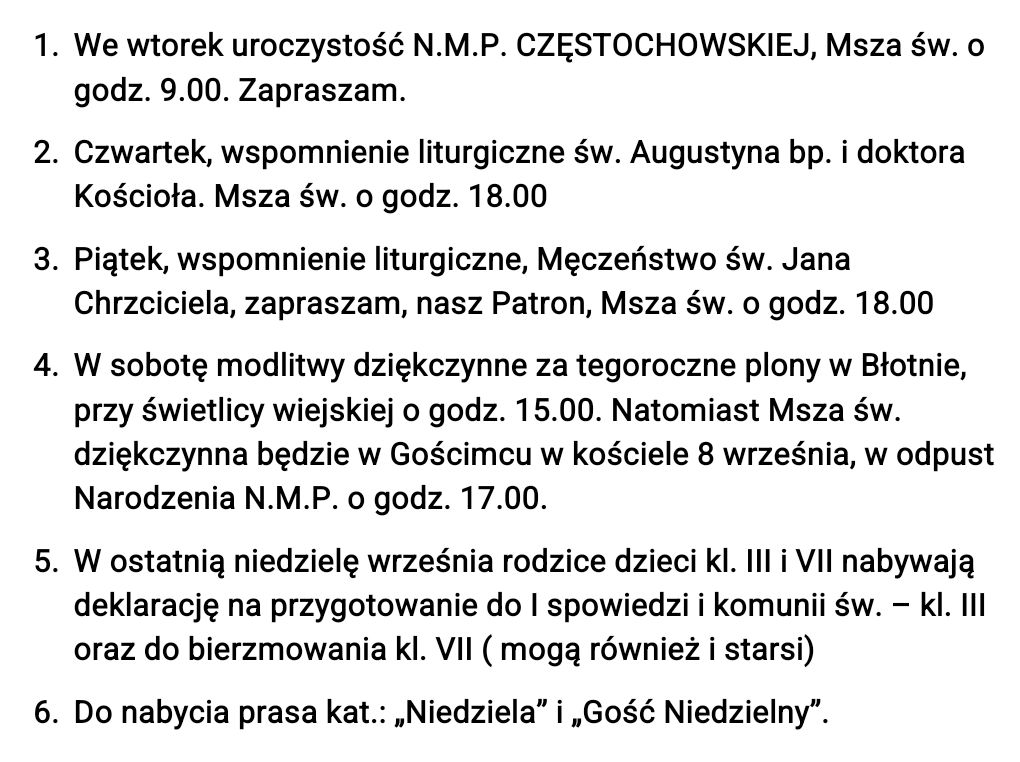 1. We wtorek uroczystość N.M.P. CZĘSTOCHOWSKIEJ, Msza św. o godz. 9.00. Zapraszam.

2. Czwartek, wspomnienie liturgiczne św. Augustyna bp. i doktora Kościoła. Msza św. o godz. 18.00

3. Piątek, wspomnienie liturgiczne, Męczeństwo św. Jana Chrzciciela, zapraszam, nasz Patron, Msza św. o godz. 18.00

4. W sobotę modlitwy dziękczynne za tegoroczne plony w Błotnie, przy świetlicy wiejskiej o godz. 15.00. Natomiast Msza św. dziękczynna będzie w Gościmcu w kościele 8 września, w odpust Narodzenia N.M.P. o godz. 17.00.

5. W ostatnią niedzielę września rodzice dzieci kl. III i VII nabywają deklarację na przygotowanie do I spowiedzi i komunii św. – kl. III oraz do bierzmowania kl. VII ( mogą również i starsi)

6. Do nabycia prasa kat.: „Niedziela” i „Gość Niedzielny”.